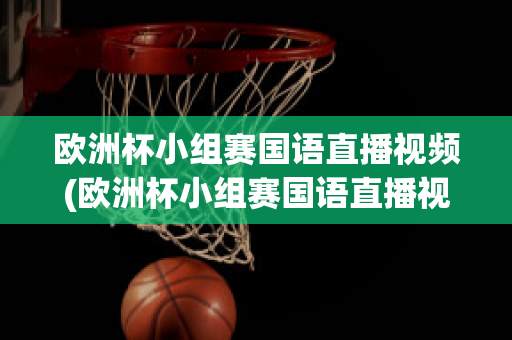 欧洲杯小组赛国语直播视频(欧洲杯小组赛国语直播视